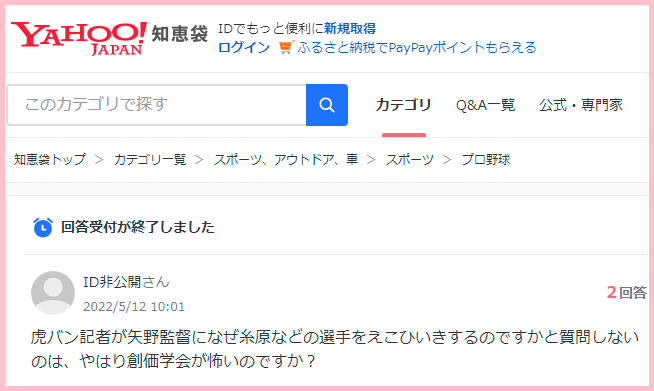 YAHOO! JAPAN 知恵袋 IDでもっと便利に新規取得
ログイン ふるさと納税でPayPayポイントもらえる

このカテゴリで探す

カテゴリ Q&A一覧 公式・専門家

知恵袋トップ > カテゴリ一覧 > スポーツ、アウトドア、車 > スポーツ > プロ野球

回答受付が終了しました

ID非公開さん
2022/5/12 10:01

2回答

虎バン記者が矢野監督になぜ糸原などの選手をえこひいきするのですかと質問しないのは、やはり創価学会が怖いのですか？